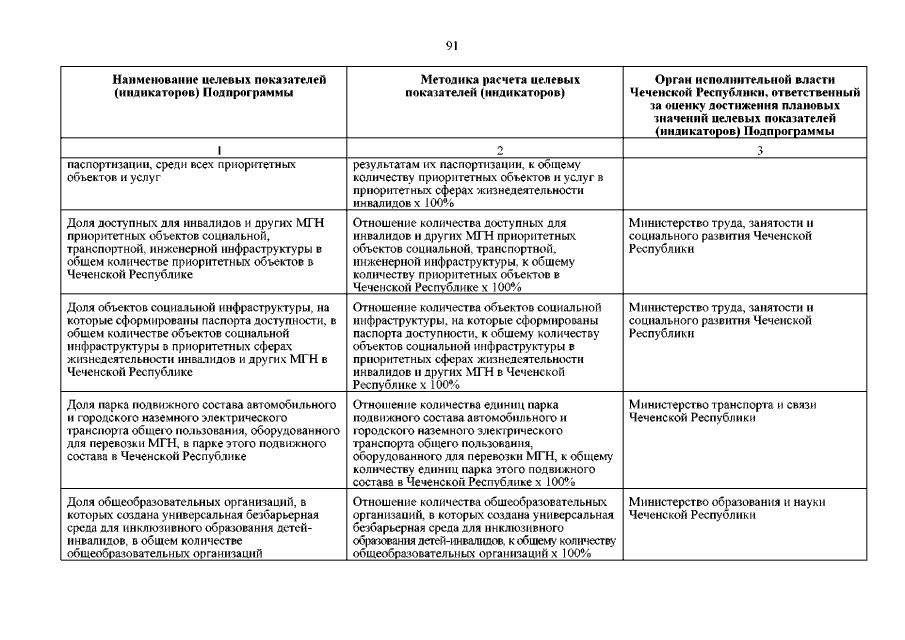 91

| Наименование целевых показателей (индикаторов) Подпрограммы | Методика расчета целевых показателей (индикаторов) | Орган исполнительной власти Чеченской Республики, ответственный за оценку достижения плановых значений целевых показателей (индикаторов) Подпрограммы |
|---|---|---|
| 1 | 2 | 3 |
| паспортизации, среди всех приоритетных объектов и услуг | результатам их паспортизации, к общему количеству приоритетных объектов и услуг в приоритетных сферах жизнедеятельности инвалидов х 100% | |
| Доля доступных для инвалидов и других МГН приоритетных объектов социальной, транспортной, инженерной инфраструктуры в общем количестве приоритетных объектов в Чеченской Республике | Отношение количества доступных для инвалидов и других МГН приоритетных объектов социальной, транспортной, инженерной инфраструктуры, к общему количеству приоритетных объектов в Чеченской Республике х 100% | Министерство труда, занятости и социального развития Чеченской Республики |
| Доля объектов социальной инфраструктуры, на которые сформированы паспорта доступности, в общем количестве объектов социальной инфраструктуры в приоритетных сферах жизнедеятельности инвалидов и других МГН в Чеченской Республике | Отношение количества объектов социальной инфраструктуры, на которые сформированы паспорта доступности, к общему количеству объектов социальной инфраструктуры в приоритетных сферах жизнедеятельности инвалидов и других МГН в Чеченской Республике х 100% | Министерство труда, занятости и социального развития Чеченской Республики |
| Доля парка подвижного состава автомобильного и городского наземного электрического транспорта общего пользования, оборудованного для перевозки МГН, в парке этого подвижного состава в Чеченской Республике | Отношение количества единиц парка подвижного состава автомобильного и городского наземного электрического транспорта общего пользования, оборудованного для перевозки МГН, к общему количеству единиц парка этого подвижного состава в Чеченской Республике х 100% | Министерство транспорта и связи Чеченской Республики |
| Доля общеобразовательных организаций, в которых создана универсальная безбарьерная среда для инклюзивного образования детей-инвалидов, в общем количестве общеобразовательных организаций | Отношение количества общеобразовательных организаций, в которых создана универсальная безбарьерная среда для инклюзивного образования детей-инвалидов, к общему количеству общеобразовательных организаций х 100% | Министерство образования и науки Чеченской Республики |